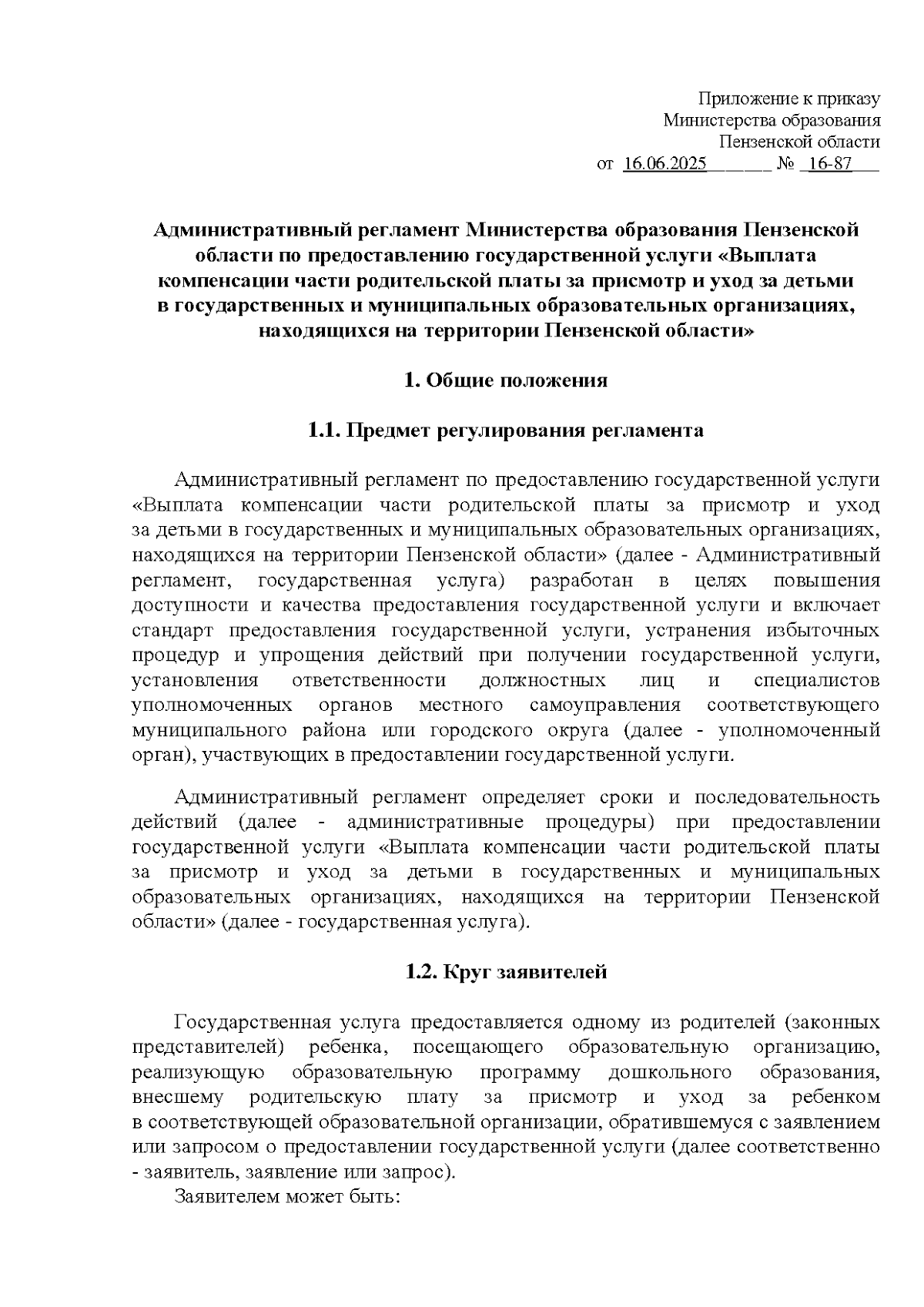 Приложение к приказу
Министерства образования
Пензенской области
от 16.06.2025 № 16-87

Административный регламент Министерства образования Пензенской области по предоставлению государственной услуги «Выплата компенсации части родительской платы за присмотр и уход за детьми в государственных и муниципальных образовательных организациях, находящихся на территории Пензенской области»

1. Общие положения

1.1. Предмет регулирования регламента

Административный регламент по предоставлению государственной услуги «Выплата компенсации части родительской платы за присмотр и уход за детьми в государственных и муниципальных образовательных организациях, находящихся на территории Пензенской области» (далее - Административный регламент, государственная услуга) разработан в целях повышения доступности и качества предоставления государственной услуги и включает стандарт предоставления государственной услуги, устранения избыточных процедур и упрощения действий при получении государственной услуги, установления ответственности должностных лиц и специалистов уполномоченных органов местного самоуправления соответствующего муниципального района или городского округа (далее - уполномоченный орган), участвующих в предоставлении государственной услуги.

Административный регламент определяет сроки и последовательность действий (далее - административные процедуры) при предоставлении государственной услуги «Выплата компенсации части родительской платы за присмотр и уход за детьми в государственных и муниципальных образовательных организациях, находящихся на территории Пензенской области» (далее - государственная услуга).

1.2. Круг заявителей

Государственная услуга предоставляется одному из родителей (законных представителей) ребенка, посещающего образовательную организацию, реализующую образовательную программу дошкольного образования, внесшему родительскую плату за присмотр и уход за ребенком в соответствующей образовательной организации, обратившемуся с заявлением или запросом о предоставлении государственной услуги (далее соответственно - заявитель, заявление или запрос).
Заявителем может быть: